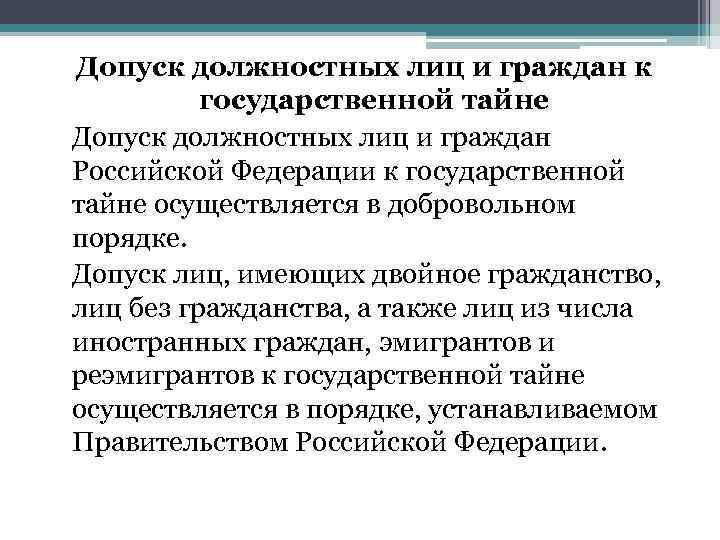 Допуск должностных лиц и граждан к государственной тайне

Допуск должностных лиц и граждан Российской Федерации к государственной тайне осуществляется в добровольном порядке.

Допуск лиц, имеющих двойное гражданство, лиц без гражданства, а также лиц из числа иностранных граждан, эмигрантов и реэмигрантов к государственной тайне осуществляется в порядке, устанавливаемом Правительством Российской Федерации.